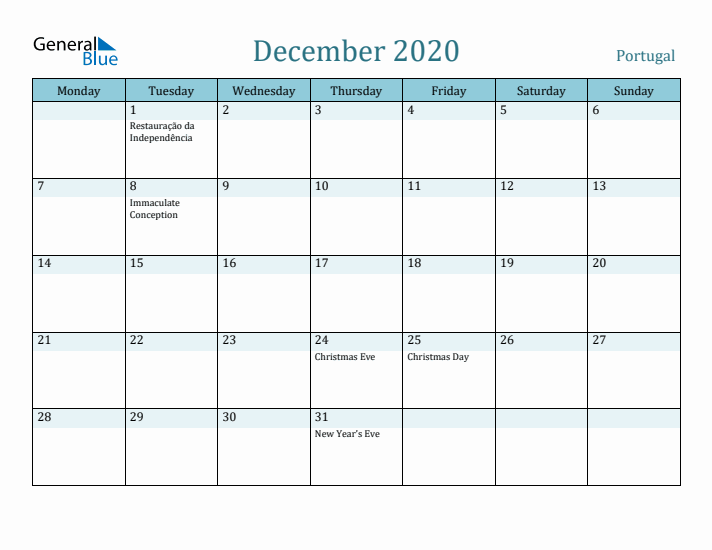 General Blue

December 2020

Portugal

| Monday | Tuesday | Wednesday | Thursday | Friday | Saturday | Sunday |
|---|---|---|---|---|---|---|
| | 1 Restauração da Independência | 2 | 3 | 4 | 5 | 6 |
| 7 | 8 Immaculate Conception | 9 | 10 | 11 | 12 | 13 |
| 14 | 15 | 16 | 17 | 18 | 19 | 20 |
| 21 | 22 | 23 | 24 Christmas Eve | 25 Christmas Day | 26 | 27 |
| 28 | 29 | 30 | 31 New Year's Eve | | | |